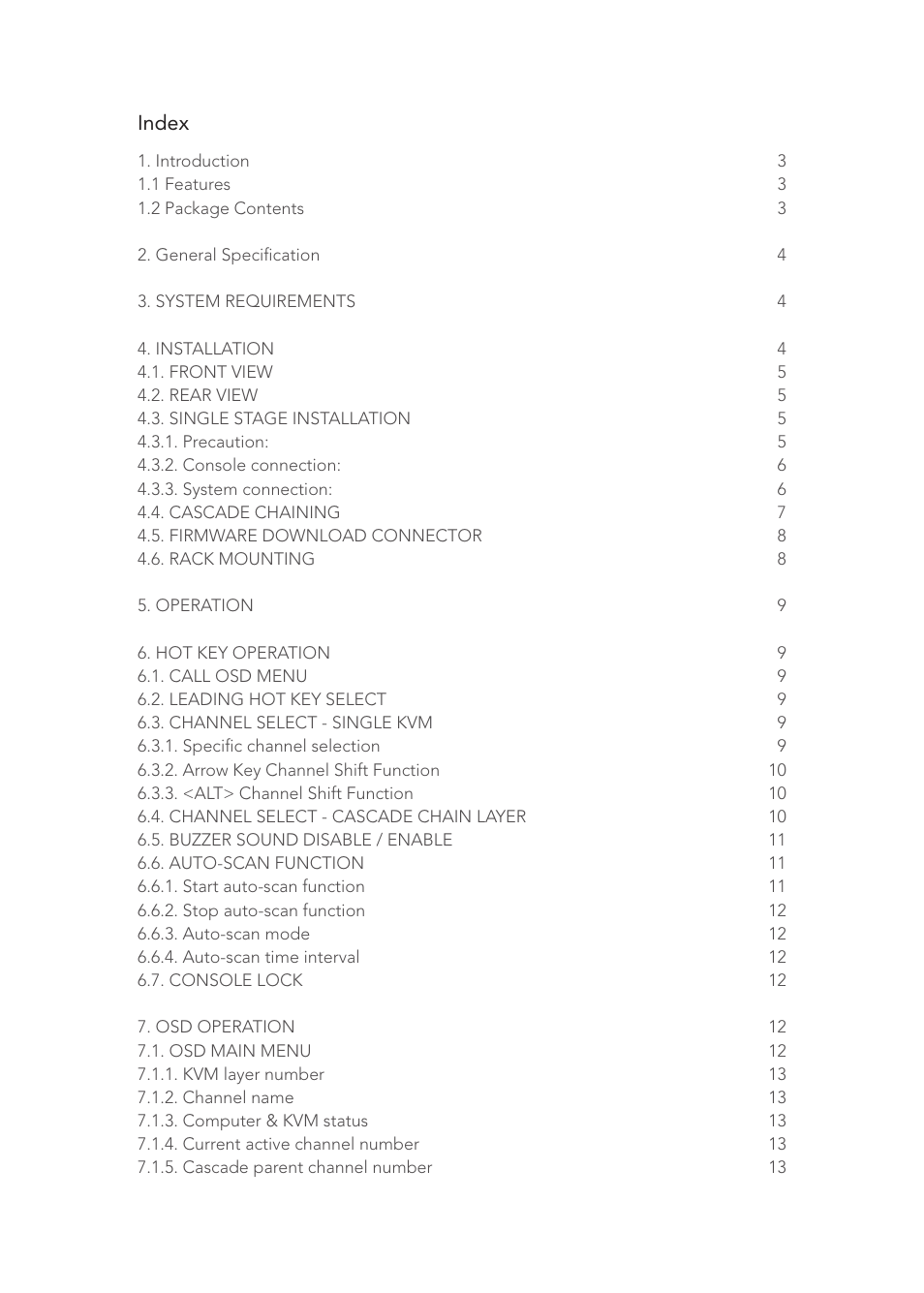 Index

1. Introduction 3
1.1 Features 3
1.2 Package Contents 3

2. General Specification 4

3. SYSTEM REQUIREMENTS 4

4. INSTALLATION 4
4.1. FRONT VIEW 5
4.2. REAR VIEW 5
4.3. SINGLE STAGE INSTALLATION 5
4.3.1. Precaution: 5
4.3.2. Console connection: 6
4.3.3. System connection: 6
4.4. CASCADE CHAINING 7
4.5. FIRMWARE DOWNLOAD CONNECTOR 8
4.6. RACK MOUNTING 8

5. OPERATION 9

6. HOT KEY OPERATION 9
6.1. CALL OSD MENU 9
6.2. LEADING HOT KEY SELECT 9
6.3. CHANNEL SELECT - SINGLE KVM 9
6.3.1. Specific channel selection 9
6.3.2. Arrow Key Channel Shift Function 10
6.3.3. <ALT> Channel Shift Function 10
6.4. CHANNEL SELECT - CASCADE CHAIN LAYER 10
6.5. BUZZER SOUND DISABLE / ENABLE 11
6.6. AUTO-SCAN FUNCTION 11
6.6.1. Start auto-scan function 11
6.6.2. Stop auto-scan function 12
6.6.3. Auto-scan mode 12
6.6.4. Auto-scan time interval 12
6.7. CONSOLE LOCK 12

7. OSD OPERATION 12
7.1. OSD MAIN MENU 12
7.1.1. KVM layer number 13
7.1.2. Channel name 13
7.1.3. Computer & KVM status 13
7.1.4. Current active channel number 13
7.1.5. Cascade parent channel number 13